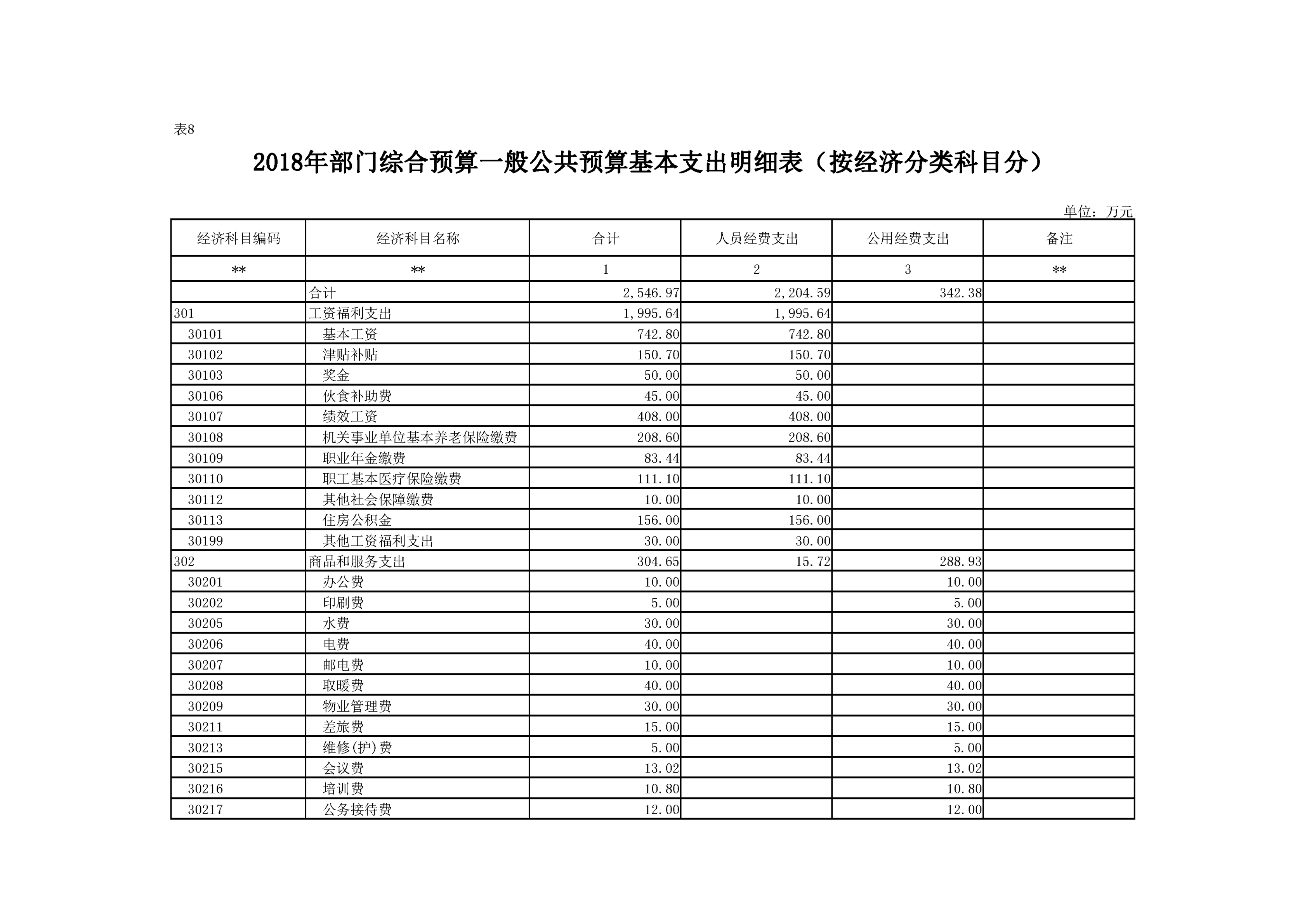 表8

2018年部门综合预算一般公共预算基本支出明细表（按经济分类科目分）

单位：万元

| 经济科目编码 | 经济科目名称 | 合计 | 人员经费支出 | 公用经费支出 | 备注 |
|---|---|---|---|---|---|
| ** | ** | 1 | 2 | 3 | ** |
|  | 合计 | 2,546.97 | 2,204.59 | 342.38 |  |
| 301 | 工资福利支出 | 1,995.64 | 1,995.64 |  |  |
| 30101 | 基本工资 | 742.80 | 742.80 |  |  |
| 30102 | 津贴补贴 | 150.70 | 150.70 |  |  |
| 30103 | 奖金 | 50.00 | 50.00 |  |  |
| 30106 | 伙食补助费 | 45.00 | 45.00 |  |  |
| 30107 | 绩效工资 | 408.00 | 408.00 |  |  |
| 30108 | 机关事业单位基本养老保险缴费 | 208.60 | 208.60 |  |  |
| 30109 | 职业年金缴费 | 83.44 | 83.44 |  |  |
| 30110 | 职工基本医疗保险缴费 | 111.10 | 111.10 |  |  |
| 30112 | 其他社会保障缴费 | 10.00 | 10.00 |  |  |
| 30113 | 住房公积金 | 156.00 | 156.00 |  |  |
| 30199 | 其他工资福利支出 | 30.00 | 30.00 |  |  |
| 302 | 商品和服务支出 | 304.65 | 15.72 | 288.93 |  |
| 30201 | 办公费 | 10.00 |  | 10.00 |  |
| 30202 | 印刷费 | 5.00 |  | 5.00 |  |
| 30205 | 水费 | 30.00 |  | 30.00 |  |
| 30206 | 电费 | 40.00 |  | 40.00 |  |
| 30207 | 邮电费 | 10.00 |  | 10.00 |  |
| 30208 | 取暖费 | 40.00 |  | 40.00 |  |
| 30209 | 物业管理费 | 30.00 |  | 30.00 |  |
| 30211 | 差旅费 | 15.00 |  | 15.00 |  |
| 30213 | 维修(护)费 | 5.00 |  | 5.00 |  |
| 30215 | 会议费 | 13.02 |  | 13.02 |  |
| 30216 | 培训费 | 10.80 |  | 10.80 |  |
| 30217 | 公务接待费 | 12.00 |  | 12.00 |  |